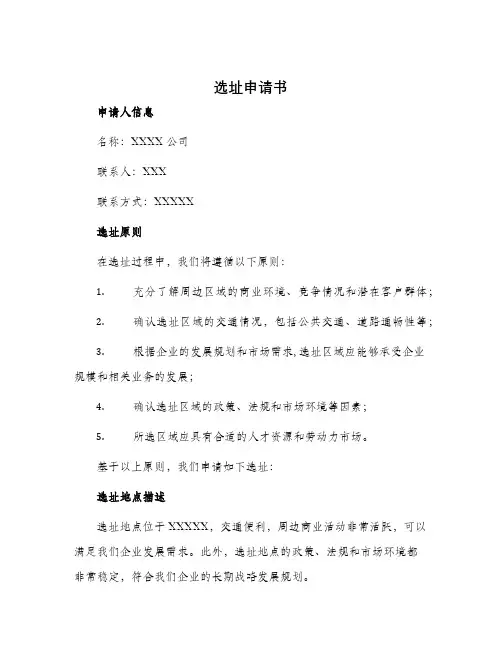 选址申请书

申请人信息

名称：XXXX 公司

联系人：XXX

联系方式：XXXXX

选址原则

在选址过程中，我们将遵循以下原则：

1. 充分了解周边区域的商业环境、竞争情况和潜在客户群体；

2. 确认选址区域的交通情况，包括公共交通、道路通畅性等；

3. 根据企业的发展规划和市场需求，选址区域应能够承受企业规模和相关业务的发展；

4. 确认选址区域的政策、法规和市场环境等因素；

5. 所选区域应具有合适的人才资源和劳动力市场。

基于以上原则，我们申请如下选址：

选址地点描述

选址地点位于 XXXXX，交通便利，周边商业活动非常活跃，可以满足我们企业发展需求。此外，选址地点的政策、法规和市场环境都非常稳定，符合我们企业的长期战略发展规划。